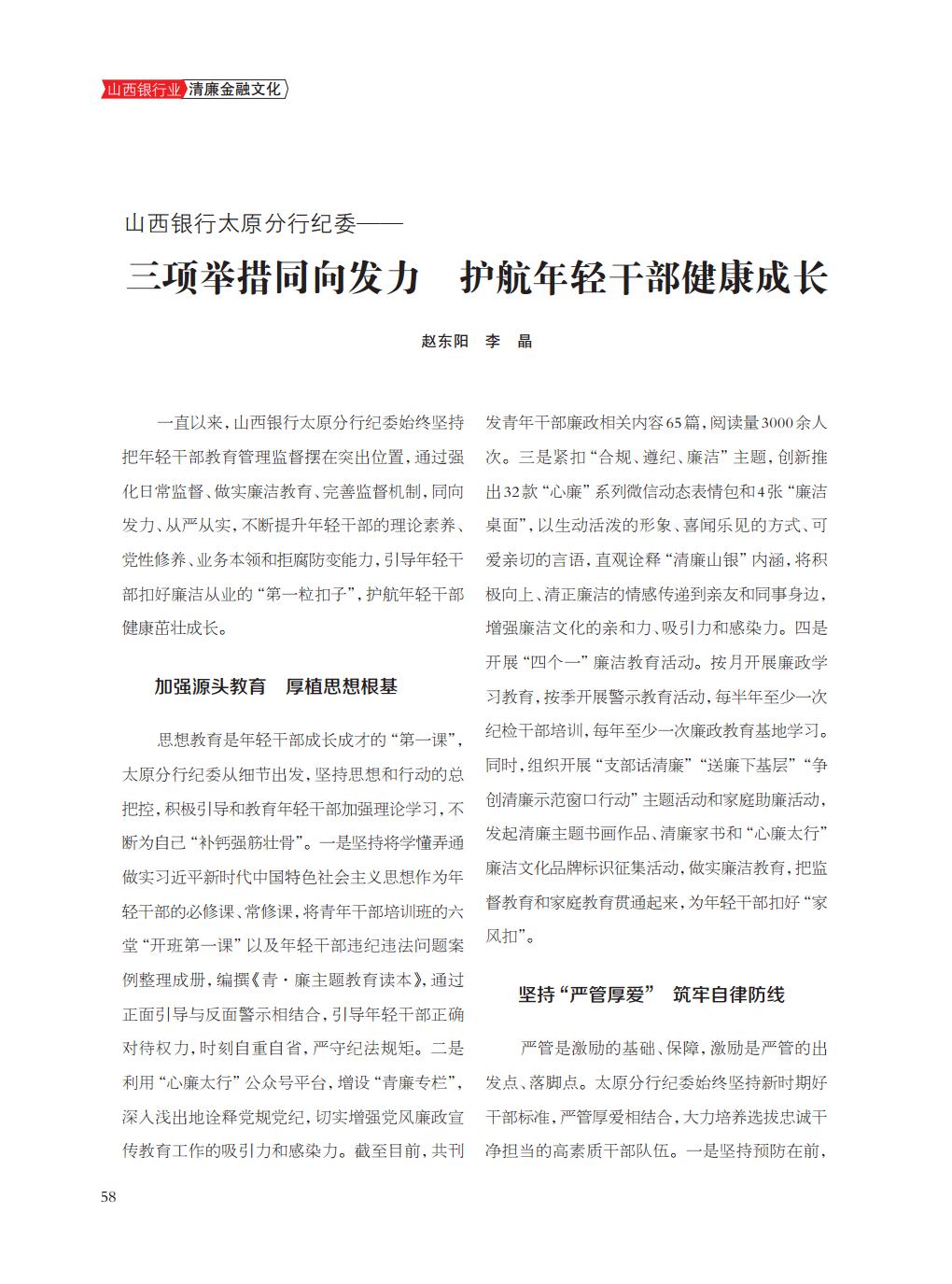 山西银行业 清廉金融文化

山西银行太原分行纪委——

三项举措同向发力 护航年轻干部健康成长

赵东阳 李 晶

一直以来，山西银行太原分行纪委始终坚持把年轻干部教育管理监督摆在突出位置，通过强化日常监督、做实廉洁教育、完善监督机制，同向发力、从严从实，不断提升年轻干部的理论素养、党性修养、业务本领和拒腐防变能力，引导年轻干部扣好廉洁从业的“第一粒扣子”，护航年轻干部健康茁壮成长。

加强源头教育 厚植思想根基

思想教育是年轻干部成长成才的“第一课”，太原分行纪委从细节出发，坚持思想和行动的总把控，积极引导和教育年轻干部加强理论学习，不断为自己“补钙强筋壮骨”。一是坚持将学懂弄通做实习近平新时代中国特色社会主义思想作为年轻干部的必修课、常修课，将青年干部培训班的六堂“开班第一课”以及年轻干部违纪违法问题案例整理成册，编撰《青·廉主题教育读本》，通过正面引导与反面警示相结合，引导年轻干部正确对待权力，时刻自重自省，严守纪法规矩。二是利用“心廉太行”公众号平台，增设“青廉专栏”，深入浅出地诠释党规党纪，切实增强党风廉政宣传教育工作的吸引力和感染力。截至目前，共刊发青年干部廉政相关内容65篇，阅读量3000余人次。三是紧扣“合规、遵纪、廉洁”主题，创新推出32款“心廉”系列微信动态表情包和4张“廉洁桌面”，以生动活泼的形象、喜闻乐见的方式、可爱亲切的言语，直观诠释“清廉山银”内涵，将积极向上、清正廉洁的情感传递到亲友和同事身边，增强廉洁文化的亲和力、吸引力和感染力。四是开展“四个一”廉洁教育活动。按月开展廉政学习教育，按季开展警示教育活动，每半年至少一次纪检干部培训，每年至少一次廉政教育基地学习。同时，组织开展“支部话清廉”“送廉下基层”“争创清廉示范窗口行动”主题活动和家庭助廉活动，发起清廉主题书画作品、清廉家书和“心廉太行”廉洁文化品牌标识征集活动，做实廉洁教育，把监督教育和家庭教育贯通起来，为年轻干部扣好“家风扣”。

坚持“严管厚爱” 筑牢自律防线

严管是激励的基础、保障，激励是严管的出发点、落脚点。太原分行纪委始终坚持新时期好干部标准，严管厚爱相结合，大力培养选拔忠诚干净担当的高素质干部队伍。一是坚持预防在前，

58